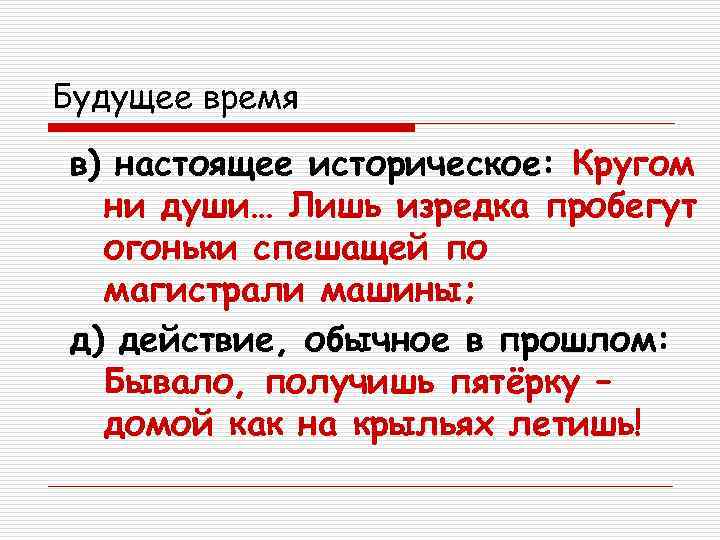 Будущее время

в) настоящее историческое: Кругом ни души… Лишь изредка пробегут огоньки спешащей по магистрали машины;

д) действие, обычное в прошлом: Бывало, получишь пятёрку – домой как на крыльях летишь!